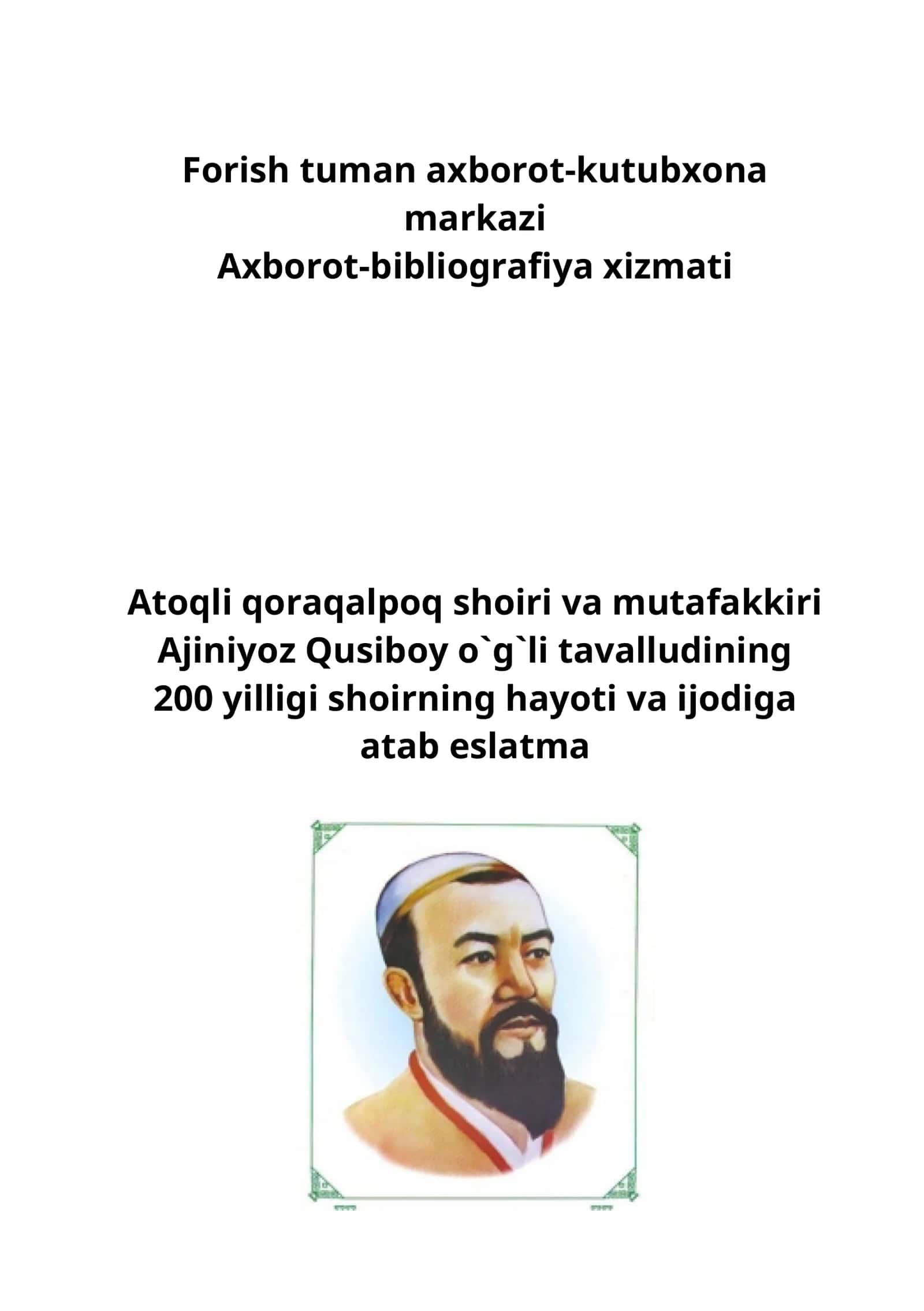 Forish tuman axborot-kutubxona markazi
Axborot-bibliografiya xizmati

Atoqli qoraqalpoq shoiri va mutafakkiri Ajiniyoz Qusiboy o`g`li tavalludining 200 yilligi shoirning hayoti va ijodiga atab eslatma